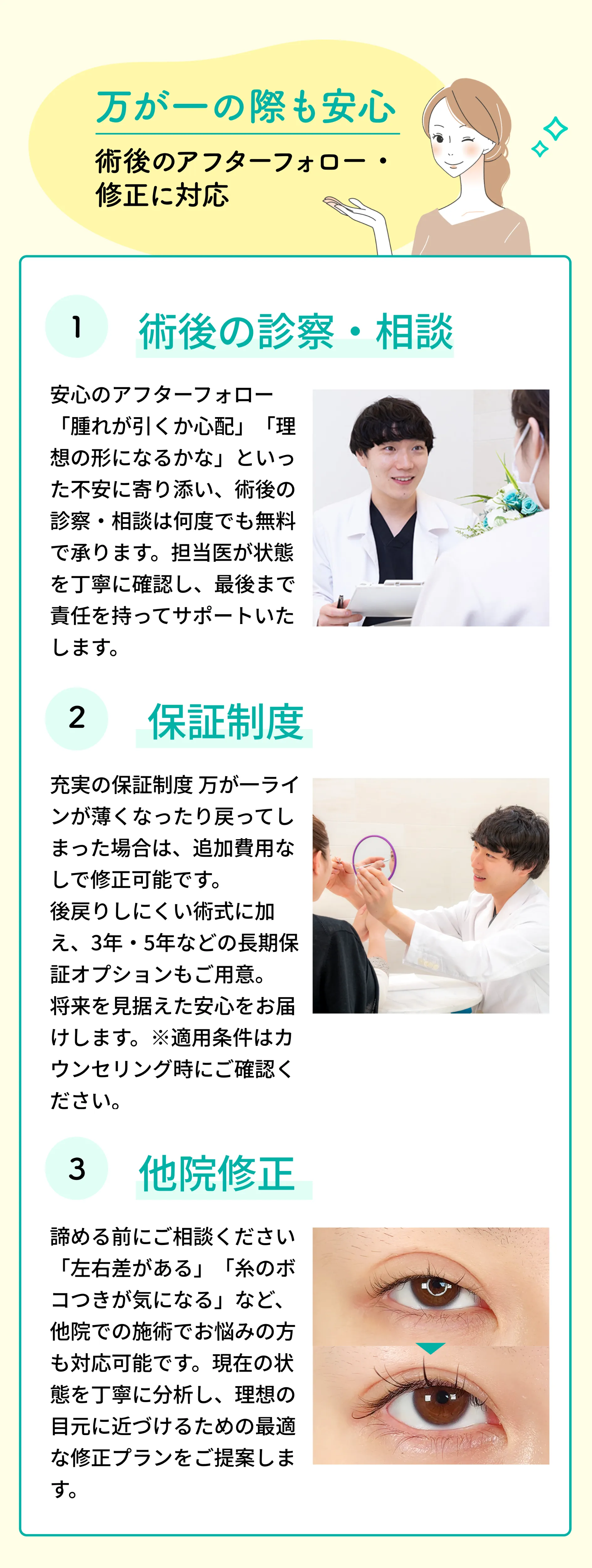 万が一の際も安心

術後のアフターフォロー・修正に対応

1 術後の診察・相談

安心のアフターフォロー「腫れが引くか心配」「理想の形になるかな」といった不安に寄り添い、術後の診察・相談は何度でも無料で承ります。担当医が状態を丁寧に確認し、最後まで責任を持ってサポートいたします。

2 保証制度

充実の保証制度 万が一ラインが薄くなったり戻ってしまった場合は、追加費用なしで修正可能です。
後戻りしにくい術式に加え、3年・5年などの長期保証オプションもご用意。
将来を見据えた安心をお届けします。※適用条件はカウンセリング時にご確認ください。

3 他院修正

諦める前にご相談ください「左右差がある」「糸のボコつきが気になる」など、他院での施術でお悩みの方も対応可能です。現在の状態を丁寧に分析し、理想の目元に近づけるための最適な修正プランをご提案します。